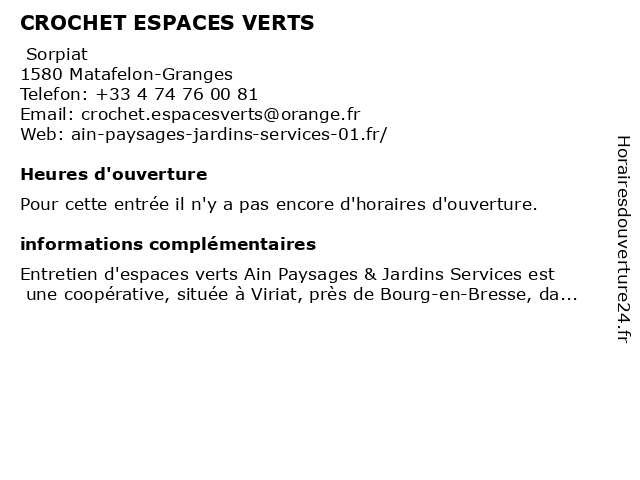 CROCHET ESPACES VERTS

Sorpiat
1580 Matafelon-Granges
Telefon: +33 4 74 76 00 81
Email: crochet.espacesverts@orange.fr
Web: ain-paysages-jardins-services-01.fr/

Heures d'ouverture

Pour cette entrée il n'y a pas encore d'horaires d'ouverture.

informations complémentaires

Entretien d'espaces verts Ain Paysages & Jardins Services est une coopérative, située à Viriat, près de Bourg-en-Bresse, da...

Horairesdouverture24.fr